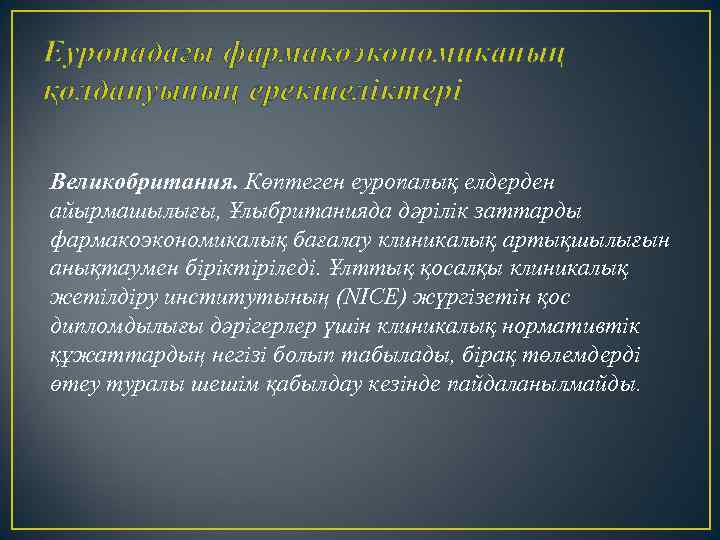 Еуропадағы фармакоэкономиканың қолдануының ерекшеліктері

Великобритания. Көптеген еуропалық елдерден айырмашылығы, Ұлыбританияда дәрілік заттарды фармакоэкономикалық бағалау клиникалық артықшылығын анықтаумен біріктіріледі. Ұлттық қосалқы клиникалық жетілдіру институтының (NICE) жүргізетін қос дипломдылығы дәрігерлер үшін клиникалық нормативтік құжаттардың негізі болып табылады, бірақ төлемдерді өтеу туралы шешім қабылдау кезінде пайдаланылмайды.